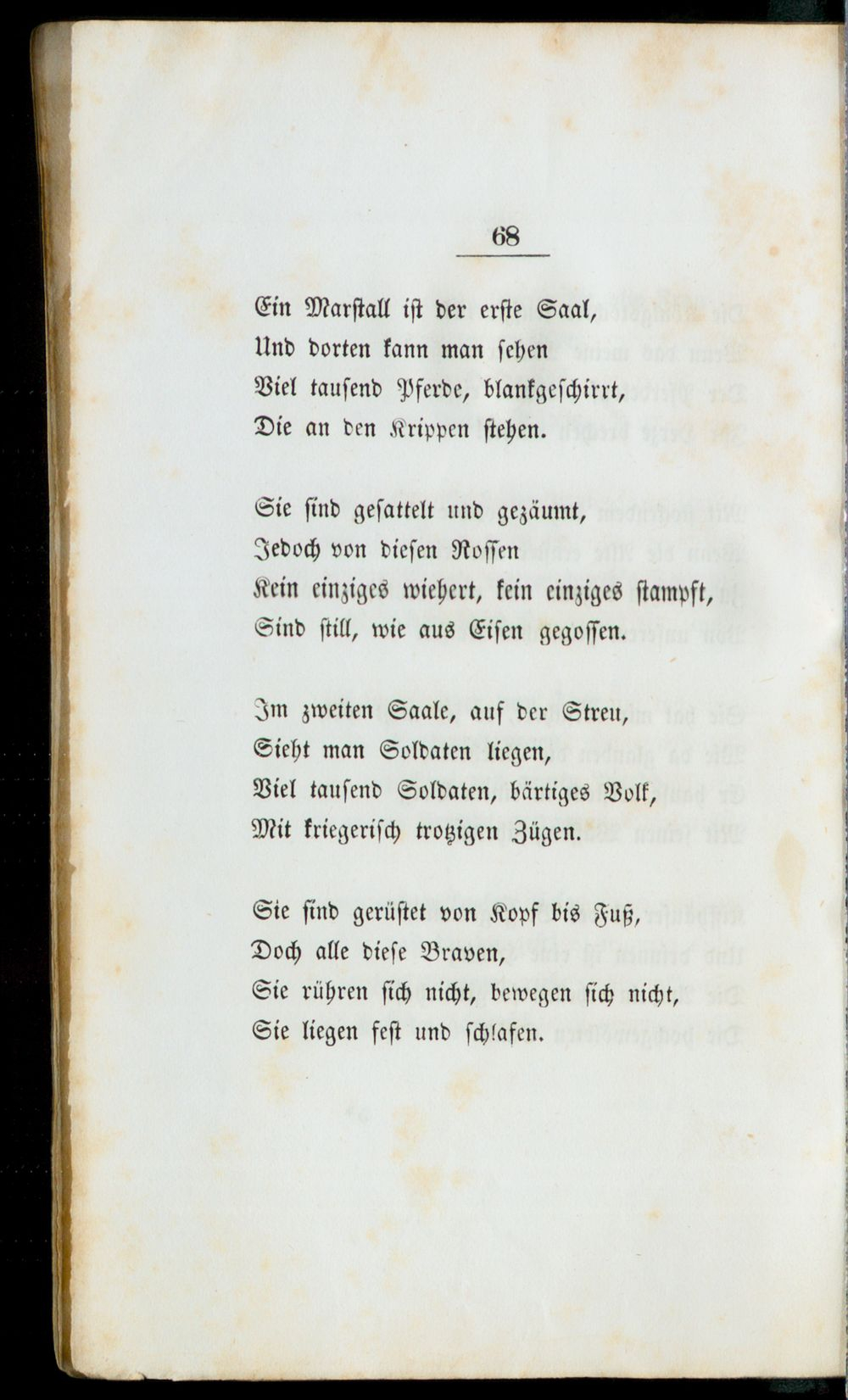 68

Ein Marstall ist der erste Saal,
Und dorten kann man sehen
Viel tausend Pferde, blankgeschirrt,
Die an den Krippen stehen.

Sie sind gesattelt und gezäumt,
Jedoch von diesen Rossen
Kein einziges wiehert, kein einziges stampft,
Sind still, wie aus Eisen gegossen.

Im zweiten Saale, auf der Streu,
Sieht man Soldaten liegen,
Viel tausend Soldaten, bärtiges Volk,
Mit kriegerisch trotzigen Zügen.

Sie sind gerüstet von Kopf bis Fuß,
Doch alle diese Braven,
Sie rühren sich nicht, bewegen sich nicht,
Sie liegen fest und schlafen.